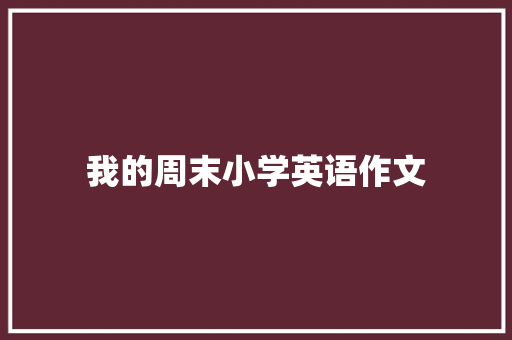 我的周末小学英语作文